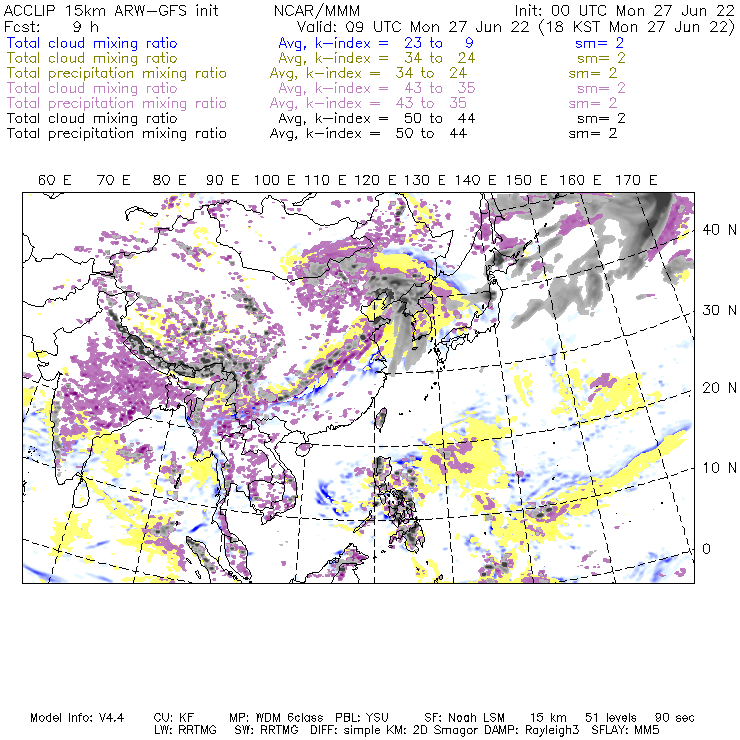 ACCLIP 15km ARW-GFS init NCAR/MMM Init: 00 UTC Mon 27 Jun 22
Fcst: 9 h Valid: 09 UTC Mon 27 Jun 22 (18 KST Mon 27 Jun 22)
Total cloud mixing ratio Avg, k-index = 23 to 9 sm= 2
Total cloud mixing ratio Avg, k-index = 34 to 24 sm= 2
Total precipitation mixing ratio Avg, k-index = 34 to 24 sm= 2
Total cloud mixing ratio Avg, k-index = 43 to 35 sm= 2
Total precipitation mixing ratio Avg, k-index = 43 to 35 sm= 2
Total cloud mixing ratio Avg, k-index = 50 to 44 sm= 2
Total precipitation mixing ratio Avg, k-index = 50 to 44 sm= 2

60 E 70 E 80 E 90 E 100 E 110 E 120 E 130 E 140 E 150 E 160 E 170 E

40 N
30 N
20 N
10 N
0

Model Info: V4.4 CU: KF MP: WDM 6class PBL: YSU SF: Noah LSM 15 km 51 levels 90 sec
LW: RRTMG SW: RRTMG DIFF: simple KM: 2D Smagor DAMP: Rayleigh3 SFLAY: MM5